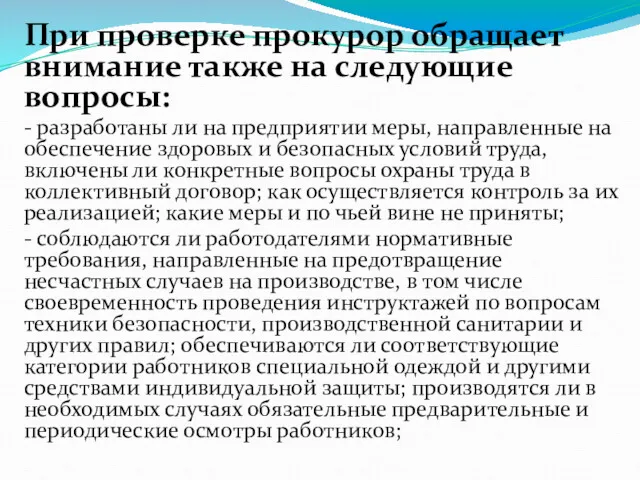 При проверке прокурор обращает внимание также на следующие вопросы:

- разработаны ли на предприятии меры, направленные на обеспечение здоровых и безопасных условий труда, включены ли конкретные вопросы охраны труда в коллективный договор; как осуществляется контроль за их реализацией; какие меры и по чьей вине не приняты;

- соблюдаются ли работодателями нормативные требования, направленные на предотвращение несчастных случаев на производстве, в том числе своевременность проведения инструктажей по вопросам техники безопасности, производственной санитарии и других правил; обеспечиваются ли соответствующие категории работников специальной одеждой и другими средствами индивидуальной защиты; производятся ли в необходимых случаях обязательные предварительные и периодические осмотры работников;